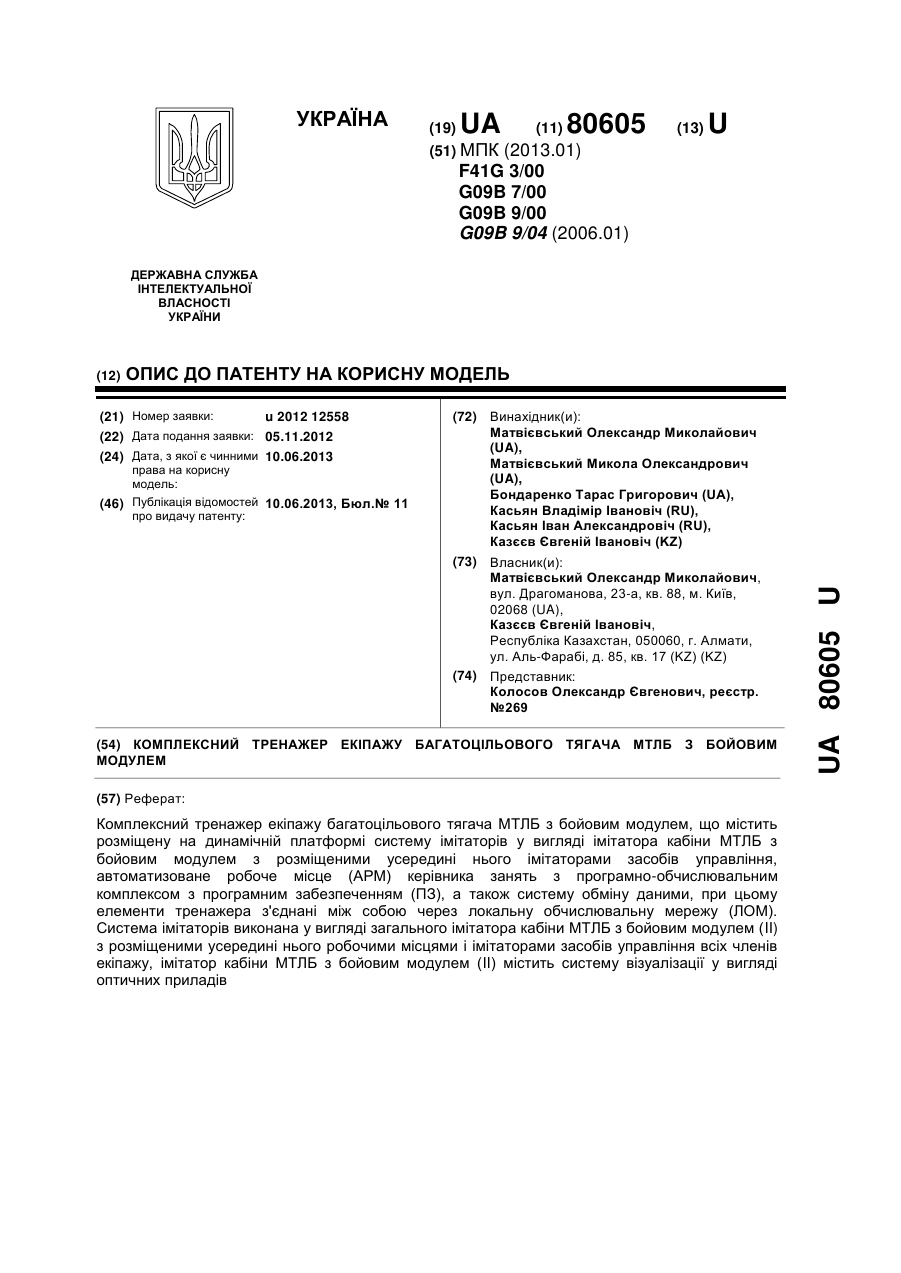 УКРАЇНА

(19) UA (11) 80605 (13) U

(51) МПК (2013.01)
F41G 3/00
G09B 7/00
G09B 9/00
G09B 9/04 (2006.01)

ДЕРЖАВНА СЛУЖБА ІНТЕЛЕКТУАЛЬНОЇ ВЛАСНОСТІ УКРАЇНИ

(12) ОПИС ДО ПАТЕНТУ НА КОРИСНУ МОДЕЛЬ

(21) Номер заявки: u 2012 12558
(22) Дата подання заявки: 05.11.2012
(24) Дата, з якої є чинними права на корисну модель: 10.06.2013
(46) Публікація відомостей про видачу патенту: 10.06.2013, Бюл.№ 11

(72) Винахідник(и):
Матвієвський Олександр Миколайович (UA),
Матвієвський Микола Олександрович (UA),
Бондаренко Тарас Григорович (UA),
Касьян Владімір Івановіч (RU),
Касьян Іван Александровіч (RU),
Казєєв Євгеній Івановіч (KZ)

(73) Власник(и):
Матвієвський Олександр Миколайович, вул. Драгоманова, 23-а, кв. 88, м. Київ, 02068 (UA),
Казєєв Євгеній Івановіч, Республіка Казахстан, 050060, г. Алмати, ул. Аль-Фарабі, д. 85, кв. 17 (KZ) (KZ)

(74) Представник:
Колосов Олександр Євгенович, реєстр. №269

(54) КОМПЛЕКСНИЙ ТРЕНАЖЕР ЕКІПАЖУ БАГАТОЦІЛЬОВОГО ТЯГАЧА МТЛБ З БОЙОВИМ МОДУЛЕМ

(57) Реферат:

Комплексний тренажер екіпажу багатоцільового тягача МТЛБ з бойовим модулем, що містить розміщену на динамічній платформі систему імітаторів у вигляді імітатора кабіни МТЛБ з бойовим модулем з розміщеними усередині нього імітаторами засобів управління, автоматизоване робоче місце (АРМ) керівника занять з програмно-обчислювальним комплексом з програмним забезпеченням (ПЗ), а також систему обміну даними, при цьому елементи тренажера з'єднані між собою через локальну обчислювальну мережу (ЛОМ). Система імітаторів виконана у вигляді загального імітатора кабіни МТЛБ з бойовим модулем (II) з розміщеними усередині нього робочими місцями і імітаторами засобів управління всіх членів екіпажу, імітатор кабіни МТЛБ з бойовим модулем (II) містить систему візуалізації у вигляді оптичних приладів

UA 80605 U